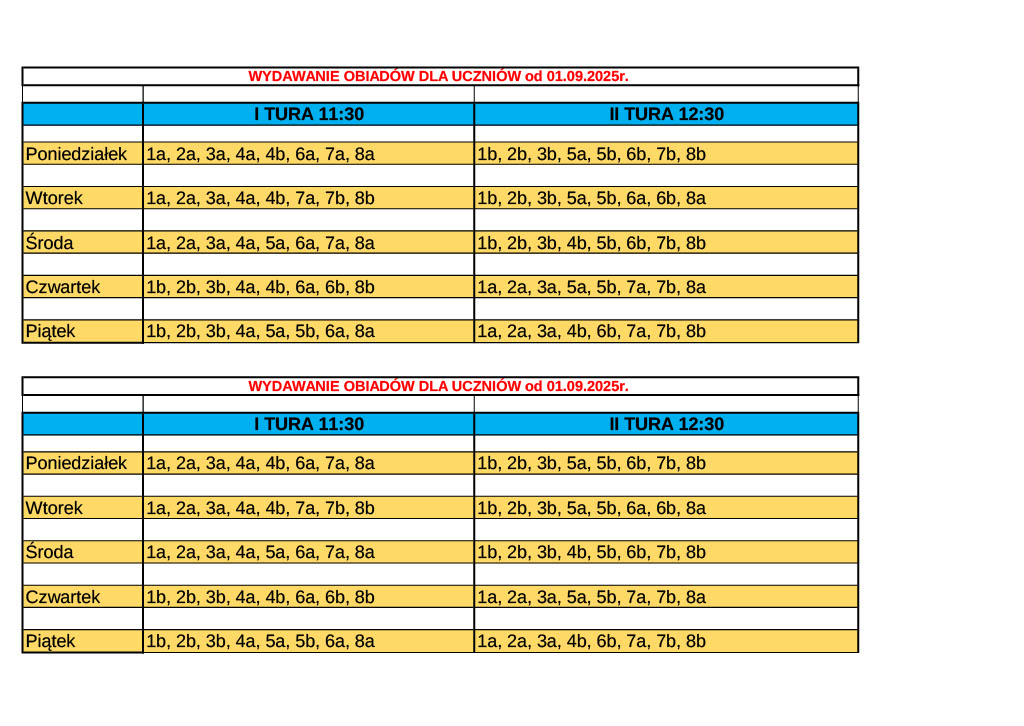 WYDAWANIE OBIADÓW DLA UCZNIÓW od 01.09.2025r.

| | I TURA 11:30 | II TURA 12:30 |
|---|---|---|
| Poniedziałek | 1a, 2a, 3a, 4a, 4b, 6a, 7a, 8a | 1b, 2b, 3b, 5a, 5b, 6b, 7b, 8b |
| Wtorek | 1a, 2a, 3a, 4a, 4b, 7a, 7b, 8b | 1b, 2b, 3b, 5a, 5b, 6a, 6b, 8a |
| Środa | 1a, 2a, 3a, 4a, 5a, 6a, 7a, 8a | 1b, 2b, 3b, 4b, 5b, 6b, 7b, 8b |
| Czwartek | 1b, 2b, 3b, 4a, 4b, 6a, 6b, 8b | 1a, 2a, 3a, 5a, 5b, 7a, 7b, 8a |
| Piątek | 1b, 2b, 3b, 4a, 5a, 5b, 6a, 8a | 1a, 2a, 3a, 4b, 6b, 7a, 7b, 8b |

WYDAWANIE OBIADÓW DLA UCZNIÓW od 01.09.2025r.

| | I TURA 11:30 | II TURA 12:30 |
|---|---|---|
| Poniedziałek | 1a, 2a, 3a, 4a, 4b, 6a, 7a, 8a | 1b, 2b, 3b, 5a, 5b, 6b, 7b, 8b |
| Wtorek | 1a, 2a, 3a, 4a, 4b, 7a, 7b, 8b | 1b, 2b, 3b, 5a, 5b, 6a, 6b, 8a |
| Środa | 1a, 2a, 3a, 4a, 5a, 6a, 7a, 8a | 1b, 2b, 3b, 4b, 5b, 6b, 7b, 8b |
| Czwartek | 1b, 2b, 3b, 4a, 4b, 6a, 6b, 8b | 1a, 2a, 3a, 5a, 5b, 7a, 7b, 8a |
| Piątek | 1b, 2b, 3b, 4a, 5a, 5b, 6a, 8a | 1a, 2a, 3a, 4b, 6b, 7a, 7b, 8b |